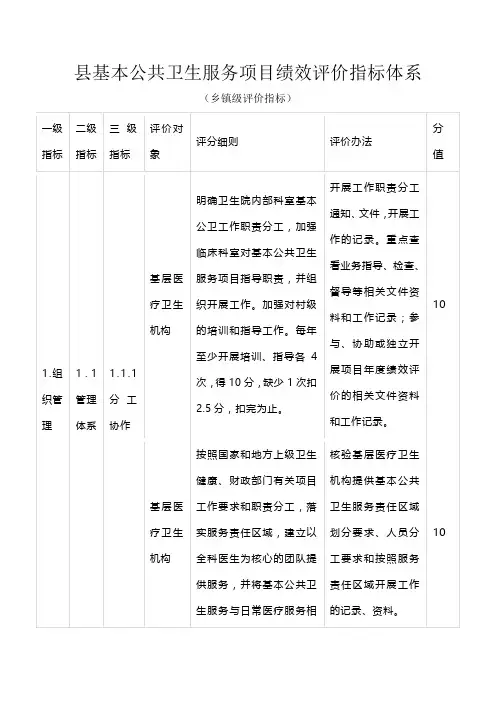 县基本公共卫生服务项目绩效评价指标体系

（乡镇级评价指标）

| 一级指标 | 二级指标 | 三级指标 | 评价对象 | 评分细则 | 评价办法 | 分值 |
|---|---|---|---|---|---|---|
| 1.组织管理 | 1.1管理体系 | 1.1.1分工协作 | 基层医疗卫生机构 | 明确卫生院内部科室基本公卫工作职责分工，加强临床科室对基本公共卫生服务项目指导职责，并组织开展工作。加强对村级的培训和指导工作。每年至少开展培训、指导各4次，得10分，缺少1次扣2.5分，扣完为止。 | 开展工作职责分工通知、文件，开展工作的记录。重点查看业务指导、检查、督导等相关文件资料和工作记录；参与、协助或独立开展项目年度绩效评价的相关文件资料和工作记录。 | 10 |
| | | | 基层医疗卫生机构 | 按照国家和地方上级卫生健康、财政部门有关项目工作要求和职责分工，落实服务责任区域，建立以全科医生为核心的团队提供服务，并将基本公共卫生服务与日常医疗服务相 | 核验基层医疗卫生机构提供基本公共卫生服务责任区域划分要求、人员分工要求和按照服务责任区域开展工作的记录、资料。 | 10 |